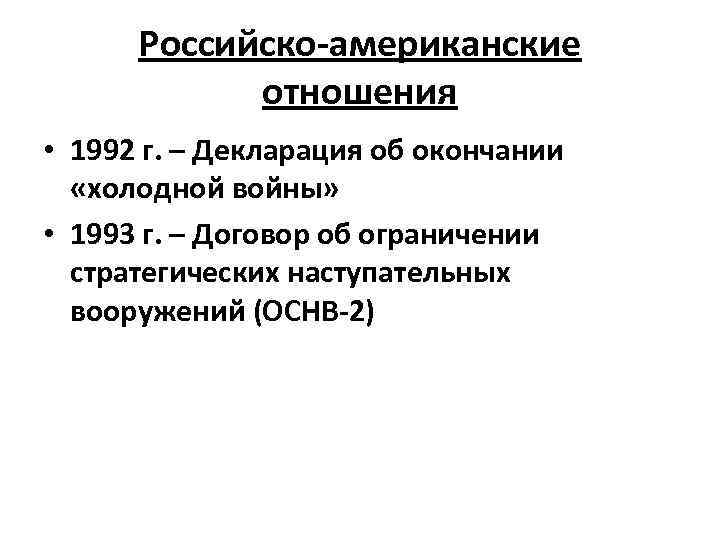 Российско-американские отношения

• 1992 г. – Декларация об окончании «холодной войны»
• 1993 г. – Договор об ограничении стратегических наступательных вооружений (ОСНВ-2)